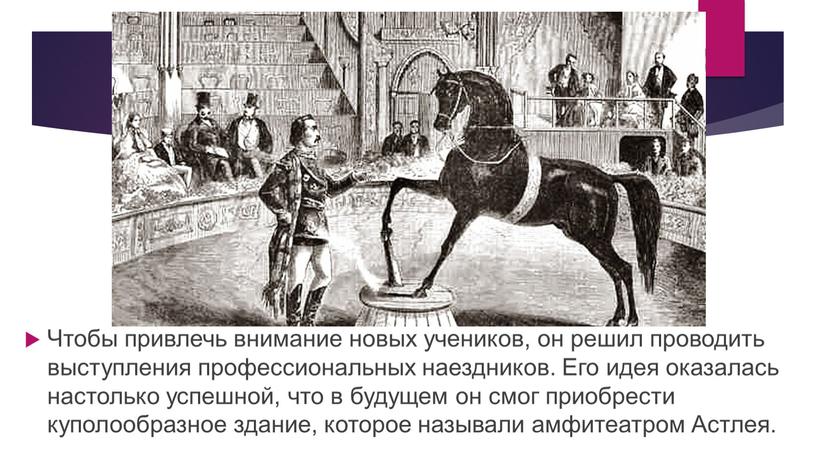 Чтобы привлечь внимание новых учеников, он решил проводить выступления профессиональных наездников. Его идея оказалась настолько успешной, что в будущем он смог приобрести куполообразное здание, которое называли амфитеатром Астлея.